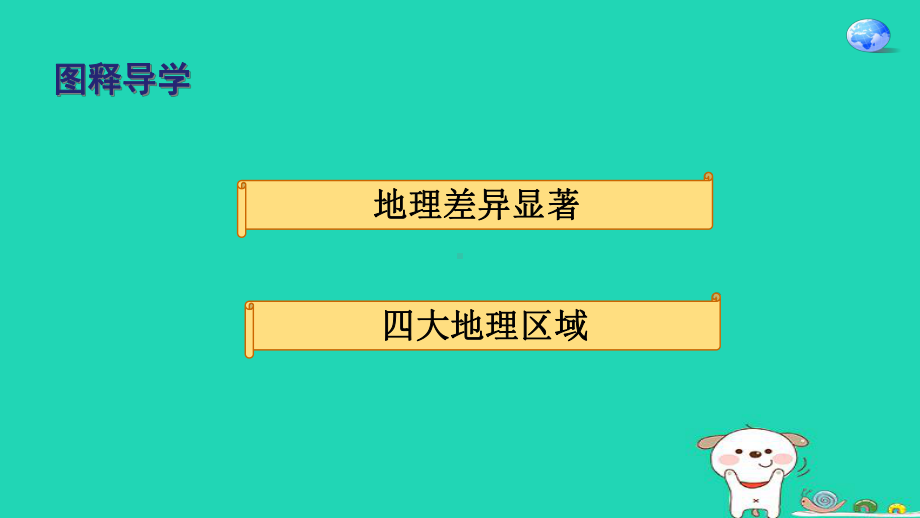 图释导学

地理差异显著

四大地理区域